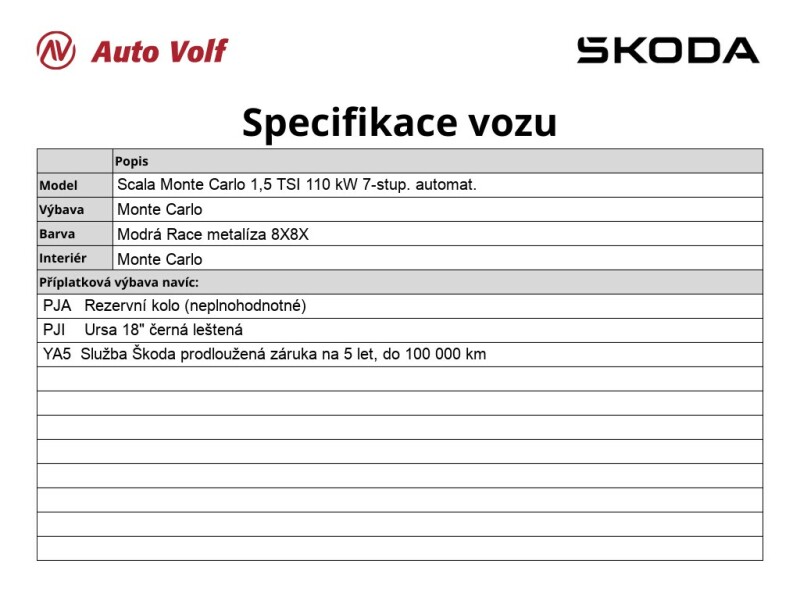 Auto Volf

ŠKODA

Specifikace vozu

| | Popis |
|---|---|
| Model | Scala Monte Carlo 1,5 TSI 110 kW 7-stup. automat. |
| Výbava | Monte Carlo |
| Barva | Modrá Race metalíza 8X8X |
| Interiér | Monte Carlo |

Příplatková výbava navíc:

PJA Rezervní kolo (neplnohodnotné)
PJI Ursa 18" černá leštená
YA5 Služba Škoda prodloužená záruka na 5 let, do 100 000 km